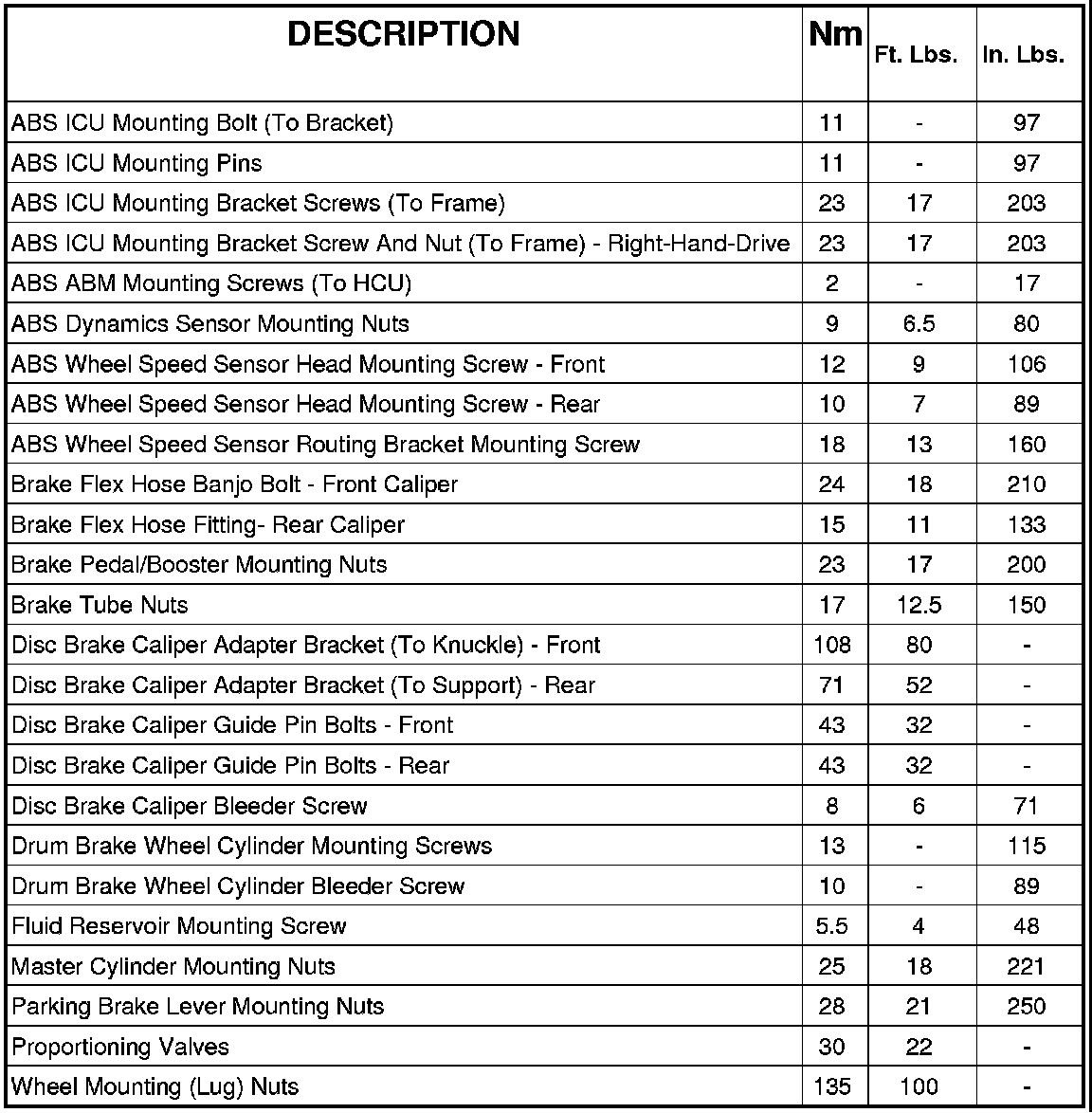 | DESCRIPTION | Nm | Ft. Lbs. | In. Lbs. |
|---|---|---|---|
| ABS ICU Mounting Bolt (To Bracket) | 11 | - | 97 |
| ABS ICU Mounting Pins | 11 | - | 97 |
| ABS ICU Mounting Bracket Screws (To Frame) | 23 | 17 | 203 |
| ABS ICU Mounting Bracket Screw And Nut (To Frame) - Right-Hand-Drive | 23 | 17 | 203 |
| ABS ABM Mounting Screws (To HCU) | 2 | - | 17 |
| ABS Dynamics Sensor Mounting Nuts | 9 | 6.5 | 80 |
| ABS Wheel Speed Sensor Head Mounting Screw - Front | 12 | 9 | 106 |
| ABS Wheel Speed Sensor Head Mounting Screw - Rear | 10 | 7 | 89 |
| ABS Wheel Speed Sensor Routing Bracket Mounting Screw | 18 | 13 | 160 |
| Brake Flex Hose Banjo Bolt - Front Caliper | 24 | 18 | 210 |
| Brake Flex Hose Fitting- Rear Caliper | 15 | 11 | 133 |
| Brake Pedal/Booster Mounting Nuts | 23 | 17 | 200 |
| Brake Tube Nuts | 17 | 12.5 | 150 |
| Disc Brake Caliper Adapter Bracket (To Knuckle) - Front | 108 | 80 | - |
| Disc Brake Caliper Adapter Bracket (To Support) - Rear | 71 | 52 | - |
| Disc Brake Caliper Guide Pin Bolts - Front | 43 | 32 | - |
| Disc Brake Caliper Guide Pin Bolts - Rear | 43 | 32 | - |
| Disc Brake Caliper Bleeder Screw | 8 | 6 | 71 |
| Drum Brake Wheel Cylinder Mounting Screws | 13 | - | 115 |
| Drum Brake Wheel Cylinder Bleeder Screw | 10 | - | 89 |
| Fluid Reservoir Mounting Screw | 5.5 | 4 | 48 |
| Master Cylinder Mounting Nuts | 25 | 18 | 221 |
| Parking Brake Lever Mounting Nuts | 28 | 21 | 250 |
| Proportioning Valves | 30 | 22 | - |
| Wheel Mounting (Lug) Nuts | 135 | 100 | - |